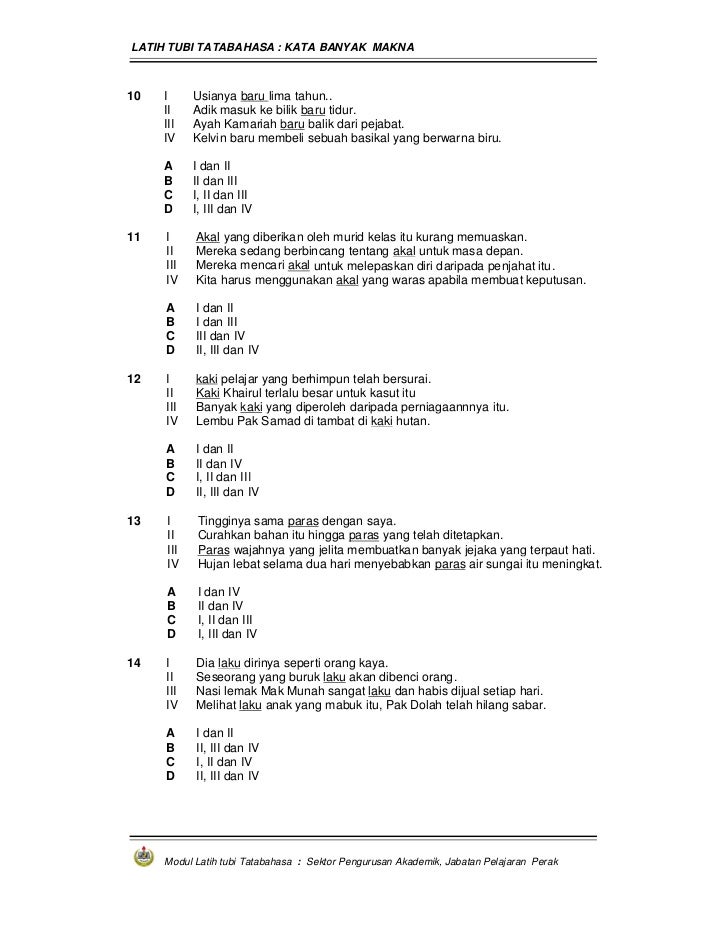 LATIH TUBI TATABAHASA : KATA BANYAK MAKNA

10 I Usianya baru lima tahun..
II Adik masuk ke bilik baru tidur.
III Ayah Kamariah baru balik dari pejabat.
IV Kelvin baru membeli sebuah basikal yang berwarna biru.

A I dan II
B II dan III
C I, II dan III
D I, III dan IV

11 I Akal yang diberikan oleh murid kelas itu kurang memuaskan.
II Mereka sedang berbincang tentang akal untuk masa depan.
III Mereka mencari akal untuk melepaskan diri daripada penjahat itu.
IV Kita harus menggunakan akal yang waras apabila membuat keputusan.

A I dan II
B I dan III
C III dan IV
D II, III dan IV

12 I kaki pelajar yang berhimpun telah bersurai.
II Kaki Khairul terlalu besar untuk kasut itu
III Banyak kaki yang diperoleh daripada perniagaannnya itu.
IV Lembu Pak Samad di tambat di kaki hutan.

A I dan II
B II dan IV
C I, II dan III
D II, III dan IV

13 I Tingginya sama paras dengan saya.
II Curahkan bahan itu hingga paras yang telah ditetapkan.
III Paras wajahnya yang jelita membuatkan banyak jejaka yang terpaut hati.
IV Hujan lebat selama dua hari menyebabkan paras air sungai itu meningkat.

A I dan IV
B II dan IV
C I, II dan III
D I, III dan IV

14 I Dia laku dirinya seperti orang kaya.
II Seseorang yang buruk laku akan dibenci orang.
III Nasi lemak Mak Munah sangat laku dan habis dijual setiap hari.
IV Melihat laku anak yang mabuk itu, Pak Dolah telah hilang sabar.

A I dan II
B II, III dan IV
C I, II dan IV
D II, III dan IV

Modul Latih tubi Tatabahasa : Sektor Pengurusan Akademik, Jabatan Pelajaran Perak